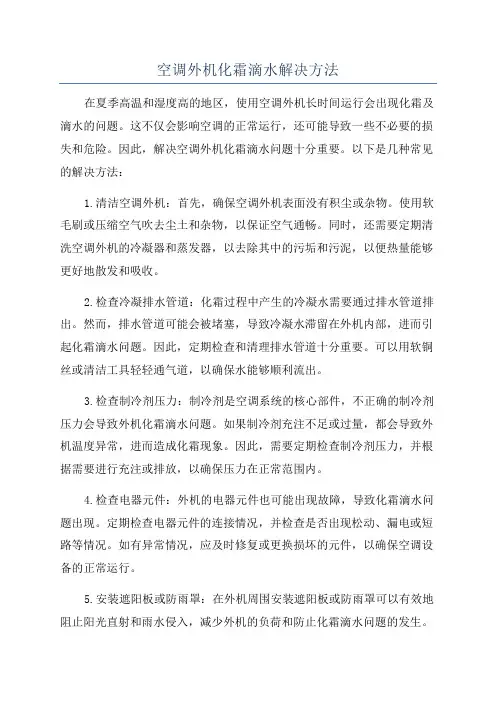 空调外机化霜滴水解决方法

在夏季高温和湿度高的地区，使用空调外机长时间运行会出现化霜及滴水的问题。这不仅会影响空调的正常运行，还可能导致一些不必要的损失和危险。因此，解决空调外机化霜滴水问题十分重要。以下是几种常见的解决方法：

1.清洁空调外机：首先，确保空调外机表面没有积尘或杂物。使用软毛刷或压缩空气吹去尘土和杂物，以保证空气通畅。同时，还需要定期清洗空调外机的冷凝器和蒸发器，以去除其中的污垢和污泥，以便热量能够更好地散发和吸收。

2.检查冷凝排水管道：化霜过程中产生的冷凝水需要通过排水管道排出。然而，排水管道可能会被堵塞，导致冷凝水滞留在外机内部，进而引起化霜滴水问题。因此，定期检查和清理排水管道十分重要。可以用软铜丝或清洁工具轻轻通气道，以确保水能够顺利流出。

3.检查制冷剂压力：制冷剂是空调系统的核心部件，不正确的制冷剂压力会导致外机化霜滴水问题。如果制冷剂充注不足或过量，都会导致外机温度异常，进而造成化霜现象。因此，需要定期检查制冷剂压力，并根据需要进行充注或排放，以确保压力在正常范围内。

4.检查电器元件：外机的电器元件也可能出现故障，导致化霜滴水问题出现。定期检查电器元件的连接情况，并检查是否出现松动、漏电或短路等情况。如有异常情况，应及时修复或更换损坏的元件，以确保空调设备的正常运行。

5.安装遮阳板或防雨罩：在外机周围安装遮阳板或防雨罩可以有效地阻止阳光直射和雨水侵入，减少外机的负荷和防止化霜滴水问题的发生。